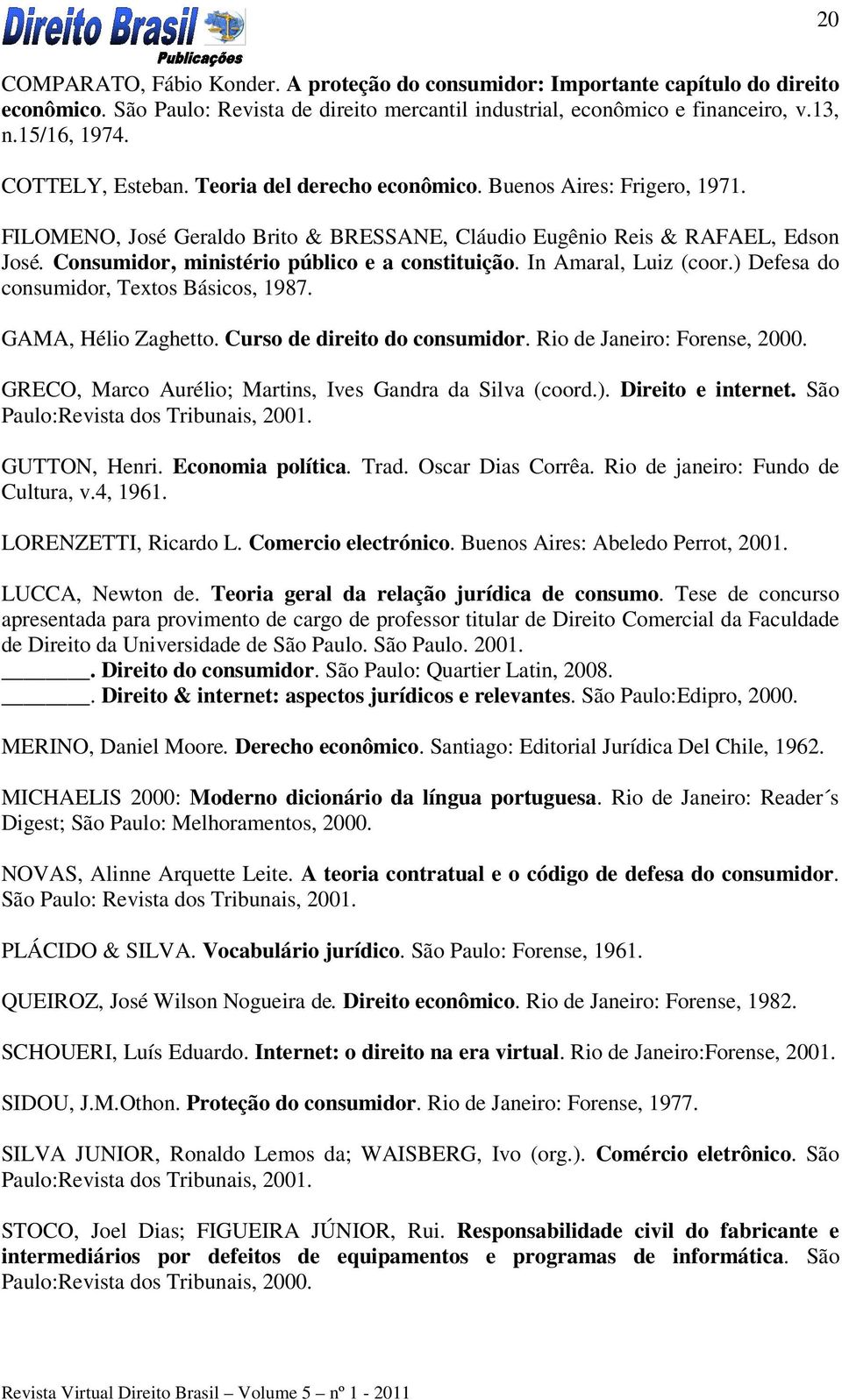 Direito Brasil
Publicações

20

COMPARATO, Fábio Konder. A proteção do consumidor: Importante capítulo do direito econômico. São Paulo: Revista de direito mercantil industrial, econômico e financeiro, v.13, n.15/16, 1974.

COTTELY, Esteban. Teoria del derecho econômico. Buenos Aires: Frigero, 1971.

FILOMENO, José Geraldo Brito & BRESSANE, Cláudio Eugênio Reis & RAFAEL, Edson José. Consumidor, ministério público e a constituição. In Amaral, Luiz (coor.) Defesa do consumidor, Textos Básicos, 1987.

GAMA, Hélio Zaghetto. Curso de direito do consumidor. Rio de Janeiro: Forense, 2000.

GRECO, Marco Aurélio; Martins, Ives Gandra da Silva (coord.). Direito e internet. São Paulo:Revista dos Tribunais, 2001.

GUTTON, Henri. Economia política. Trad. Oscar Dias Corrêa. Rio de janeiro: Fundo de Cultura, v.4, 1961.

LORENZETTI, Ricardo L. Comercio electrónico. Buenos Aires: Abeledo Perrot, 2001.

LUCCA, Newton de. Teoria geral da relação jurídica de consumo. Tese de concurso apresentada para provimento de cargo de professor titular de Direito Comercial da Faculdade de Direito da Universidade de São Paulo. São Paulo. 2001.
________. Direito do consumidor. São Paulo: Quartier Latin, 2008.
________. Direito & internet: aspectos jurídicos e relevantes. São Paulo:Edipro, 2000.

MERINO, Daniel Moore. Derecho econômico. Santiago: Editorial Jurídica Del Chile, 1962.

MICHAELIS 2000: Moderno dicionário da língua portuguesa. Rio de Janeiro: Reader´s Digest; São Paulo: Melhoramentos, 2000.

NOVAS, Alinne Arquette Leite. A teoria contratual e o código de defesa do consumidor. São Paulo: Revista dos Tribunais, 2001.

PLÁCIDO & SILVA. Vocabulário jurídico. São Paulo: Forense, 1961.

QUEIROZ, José Wilson Nogueira de. Direito econômico. Rio de Janeiro: Forense, 1982.

SCHOUERI, Luís Eduardo. Internet: o direito na era virtual. Rio de Janeiro:Forense, 2001.

SIDOU, J.M.Othon. Proteção do consumidor. Rio de Janeiro: Forense, 1977.

SILVA JUNIOR, Ronaldo Lemos da; WAISBERG, Ivo (org.). Comércio eletrônico. São Paulo:Revista dos Tribunais, 2001.

STOCO, Joel Dias; FIGUEIRA JÚNIOR, Rui. Responsabilidade civil do fabricante e intermediários por defeitos de equipamentos e programas de informática. São Paulo:Revista dos Tribunais, 2000.

Revista Virtual Direito Brasil – Volume 5 – nº 1 - 2011